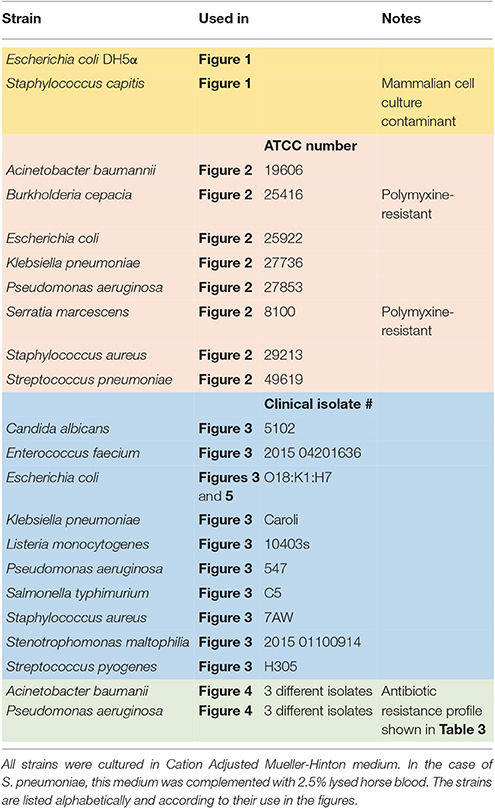 | Strain | Used in | | Notes |
|---|---|---|---|
| Escherichia coli DH5α | Figure 1 | | |
| Staphylococcus capitis | Figure 1 | | Mammalian cell culture contaminant |
| | | ATCC number | |
| Acinetobacter baumannii | Figure 2 | 19606 | |
| Burkholderia cepacia | Figure 2 | 25416 | Polymyxine-resistant |
| Escherichia coli | Figure 2 | 25922 | |
| Klebsiella pneumoniae | Figure 2 | 27736 | |
| Pseudomonas aeruginosa | Figure 2 | 27853 | |
| Serratia marcescens | Figure 2 | 8100 | Polymyxine-resistant |
| Staphylococcus aureus | Figure 2 | 29213 | |
| Streptococcus pneumoniae | Figure 2 | 49619 | |
| | | Clinical isolate # | |
| Candida albicans | Figure 3 | 5102 | |
| Enterococcus faecium | Figure 3 | 2015 04201636 | |
| Escherichia coli | Figures 3 and 5 | O18:K1:H7 | |
| Klebsiella pneumoniae | Figure 3 | Caroli | |
| Listeria monocytogenes | Figure 3 | 10403s | |
| Pseudomonas aeruginosa | Figure 3 | 547 | |
| Salmonella typhimurium | Figure 3 | C5 | |
| Staphylococcus aureus | Figure 3 | 7AW | |
| Stenotrophomonas maltophilia | Figure 3 | 2015 01100914 | |
| Streptococcus pyogenes | Figure 3 | H305 | |
| Acinetobacter baumanii | Figure 4 | 3 different isolates | Antibiotic resistance profile shown in Table 3 |
| Pseudomonas aeruginosa | Figure 4 | 3 different isolates | |

All strains were cultured in Cation Adjusted Mueller-Hinton medium. In the case of S. pneumoniae, this medium was complemented with 2.5% lysed horse blood. The strains are listed alphabetically and according to their use in the figures.